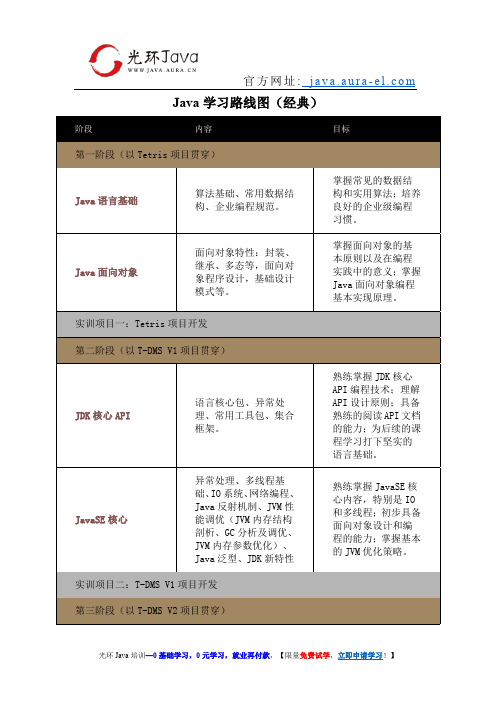 光环Java
WWW.JAVA.AURA.CN

官方网址: java.aura-el.com

Java 学习路线图（经典）

| 阶段 | 内容 | 目标 |
|---|---|---|
| 第一阶段（以 Tetris 项目贯穿） | | |
| Java 语言基础 | 算法基础、常用数据结构、企业编程规范。 | 掌握常见的数据结构和实用算法；培养良好的企业级编程习惯。 |
| Java 面向对象 | 面向对象特性：封装、继承、多态等，面向对象程序设计，基础设计模式等。 | 掌握面向对象的基本原则以及在编程实践中的意义；掌握 Java 面向对象编程基本实现原理。 |
| 实训项目一：Tetris 项目开发 | | |
| 第二阶段（以 T-DMS V1 项目贯穿） | | |
| JDK 核心 API | 语言核心包、异常处理、常用工具包、集合框架。 | 熟练掌握 JDK 核心 API 编程技术；理解 API 设计原则；具备熟练的阅读 API 文档的能力；为后续的课程学习打下坚实的语言基础。 |
| JavaSE 核心 | 异常处理、多线程基础、IO 系统、网络编程、Java 反射机制、JVM 性能调优（JVM 内存结构剖析、GC 分析及调优、JVM 内存参数优化）、Java 泛型、JDK 新特性 | 熟练掌握 JavaSE 核心内容，特别是 IO 和多线程；初步具备面向对象设计和编程的能力；掌握基本的 JVM 优化策略。 |
| 实训项目二：T-DMS V1 项目开发 | | |
| 第三阶段（以 T-DMS V2 项目贯穿） | | |

光环 Java 培训—0 基础学习，0 元学习，就业再付款，【限量免费试学，立即申请学习！】